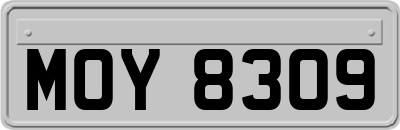 MOY 8309